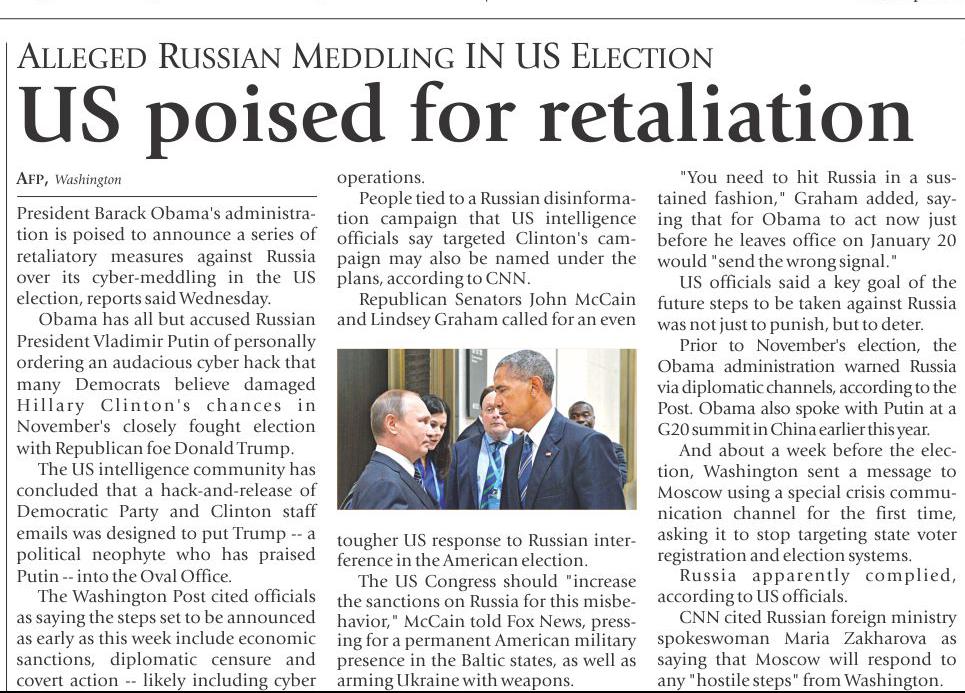 ALLEGED RUSSIAN MEDDLING IN US ELECTION

US poised for retaliation

AFP, Washington

President Barack Obama's administration is poised to announce a series of retaliatory measures against Russia over its cyber-meddling in the US election, reports said Wednesday.

Obama has all but accused Russian President Vladimir Putin of personally ordering an audacious cyber hack that many Democrats believe damaged Hillary Clinton's chances in November's closely fought election with Republican foe Donald Trump.

The US intelligence community has concluded that a hack-and-release of Democratic Party and Clinton staff emails was designed to put Trump -- a political neophyte who has praised Putin -- into the Oval Office.

The Washington Post cited officials as saying the steps set to be announced as early as this week include economic sanctions, diplomatic censure and covert action -- likely including cyber operations.

People tied to a Russian disinformation campaign that US intelligence officials say targeted Clinton's campaign may also be named under the plans, according to CNN.

Republican Senators John McCain and Lindsey Graham called for an even tougher US response to Russian interference in the American election.

The US Congress should "increase the sanctions on Russia for this misbehavior," McCain told Fox News, pressing for a permanent American military presence in the Baltic states, as well as arming Ukraine with weapons.

"You need to hit Russia in a sustained fashion," Graham added, saying that for Obama to act now just before he leaves office on January 20 would "send the wrong signal."

US officials said a key goal of the future steps to be taken against Russia was not just to punish, but to deter.

Prior to November's election, the Obama administration warned Russia via diplomatic channels, according to the Post. Obama also spoke with Putin at a G20 summit in China earlier this year.

And about a week before the election, Washington sent a message to Moscow using a special crisis communication channel for the first time, asking it to stop targeting state voter registration and election systems.

Russia apparently complied, according to US officials.

CNN cited Russian foreign ministry spokeswoman Maria Zakharova as saying that Moscow will respond to any "hostile steps" from Washington.